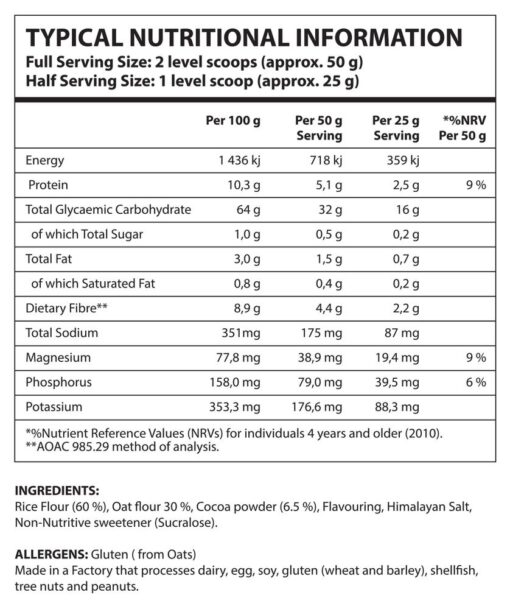 TYPICAL NUTRITIONAL INFORMATION
Full Serving Size: 2 level scoops (approx. 50 g)
Half Serving Size: 1 level scoop (approx. 25 g)

| | Per 100 g | Per 50 g Serving | Per 25 g Serving | *%NRV Per 50 g |
|---|---|---|---|---|
| Energy | 1 436 kj | 718 kj | 359 kj | |
| Protein | 10,3 g | 5,1 g | 2,5 g | 9 % |
| Total Glycaemic Carbohydrate | 64 g | 32 g | 16 g | |
| of which Total Sugar | 1,0 g | 0,5 g | 0,2 g | |
| Total Fat | 3,0 g | 1,5 g | 0,7 g | |
| of which Saturated Fat | 0,8 g | 0,4 g | 0,2 g | |
| Dietary Fibre** | 8,9 g | 4,4 g | 2,2 g | |
| Total Sodium | 351mg | 175 mg | 87 mg | |
| Magnesium | 77,8 mg | 38,9 mg | 19,4 mg | 9 % |
| Phosphorus | 158,0 mg | 79,0 mg | 39,5 mg | 6 % |
| Potassium | 353,3 mg | 176,6 mg | 88,3 mg | |

*%Nutrient Reference Values (NRVs) for individuals 4 years and older (2010).
**AOAC 985.29 method of analysis.

INGREDIENTS:
Rice Flour (60 %), Oat flour 30 %, Cocoa powder (6.5 %), Flavouring, Himalayan Salt, Non-Nutritive sweetener (Sucralose).

ALLERGENS: Gluten ( from Oats)
Made in a Factory that processes dairy, egg, soy, gluten (wheat and barley), shellfish, tree nuts and peanuts.